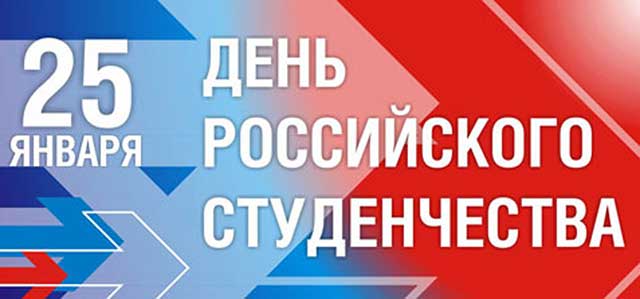 25 ЯНВАРЯ

ДЕНЬ РОССИЙСКОГО СТУДЕНЧЕСТВА